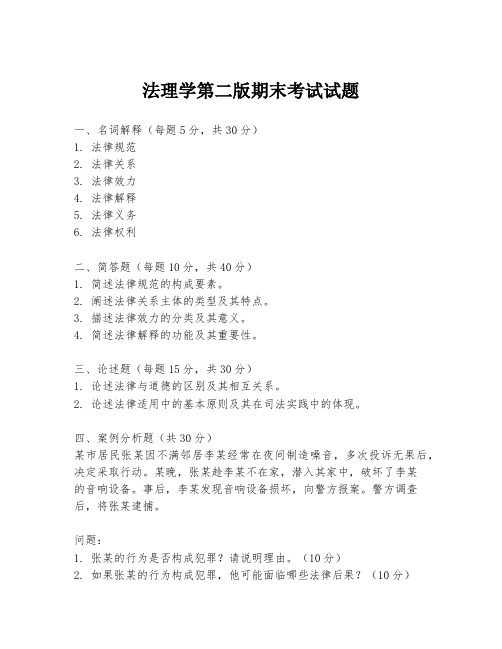 法理学第二版期末考试试题

一、名词解释（每题5分，共30分）
1. 法律规范
2. 法律关系
3. 法律效力
4. 法律解释
5. 法律义务
6. 法律权利

二、简答题（每题10分，共40分）
1. 简述法律规范的构成要素。
2. 阐述法律关系主体的类型及其特点。
3. 描述法律效力的分类及其意义。
4. 简述法律解释的功能及其重要性。

三、论述题（每题15分，共30分）
1. 论述法律与道德的区别及其相互关系。
2. 论述法律适用中的基本原则及其在司法实践中的体现。

四、案例分析题（共30分）
某市居民张某因不满邻居李某经常在夜间制造噪音，多次投诉无果后，决定采取行动。某晚，张某趁李某不在家，潜入其家中，破坏了李某的音响设备。事后，李某发现音响设备损坏，向警方报案。警方调查后，将张某逮捕。

问题：
1. 张某的行为是否构成犯罪？请说明理由。（10分）
2. 如果张某的行为构成犯罪，他可能面临哪些法律后果？（10分）